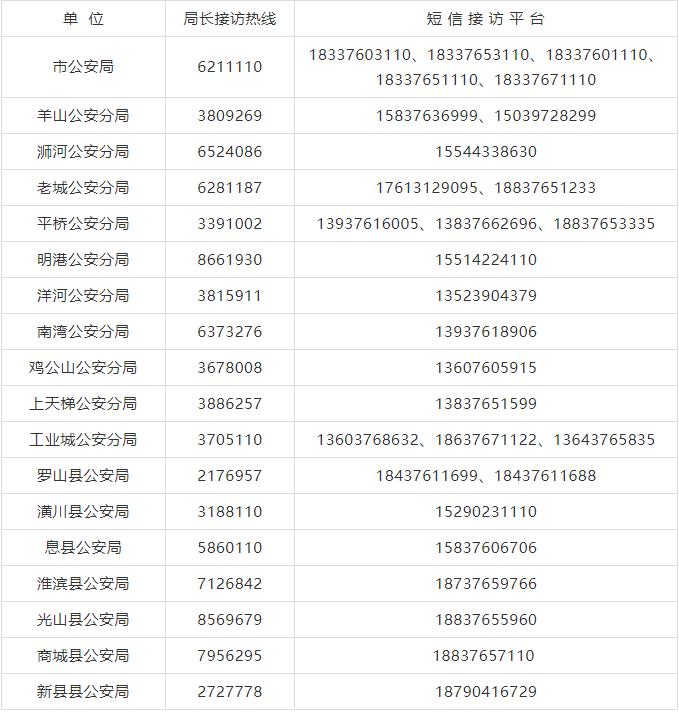 | 单 位 | 局长接访热线 | 短 信 接 访 平 台 |
|---|---|---|
| 市公安局 | 6211110 | 18337603110、18337653110、18337601110、18337651110、18337671110 |
| 羊山公安分局 | 3809269 | 15837636999、15039728299 |
| 浉河公安分局 | 6524086 | 15544338630 |
| 老城公安分局 | 6281187 | 17613129095、18837651233 |
| 平桥公安分局 | 3391002 | 13937616005、13837662696、18837653335 |
| 明港公安分局 | 8661930 | 15514224110 |
| 洋河公安分局 | 3815911 | 13523904379 |
| 南湾公安分局 | 6373276 | 13937618906 |
| 鸡公山公安分局 | 3678008 | 13607605915 |
| 上天梯公安分局 | 3886257 | 13837651599 |
| 工业城公安分局 | 3705110 | 13603768632、18637671122、13643765835 |
| 罗山县公安局 | 2176957 | 18437611699、18437611688 |
| 潢川县公安局 | 3188110 | 15290231110 |
| 息县公安局 | 5860110 | 15837606706 |
| 淮滨县公安局 | 7126842 | 18737659766 |
| 光山县公安局 | 8569679 | 18837655960 |
| 商城县公安局 | 7956295 | 18837657110 |
| 新县县公安局 | 2727778 | 18790416729 |